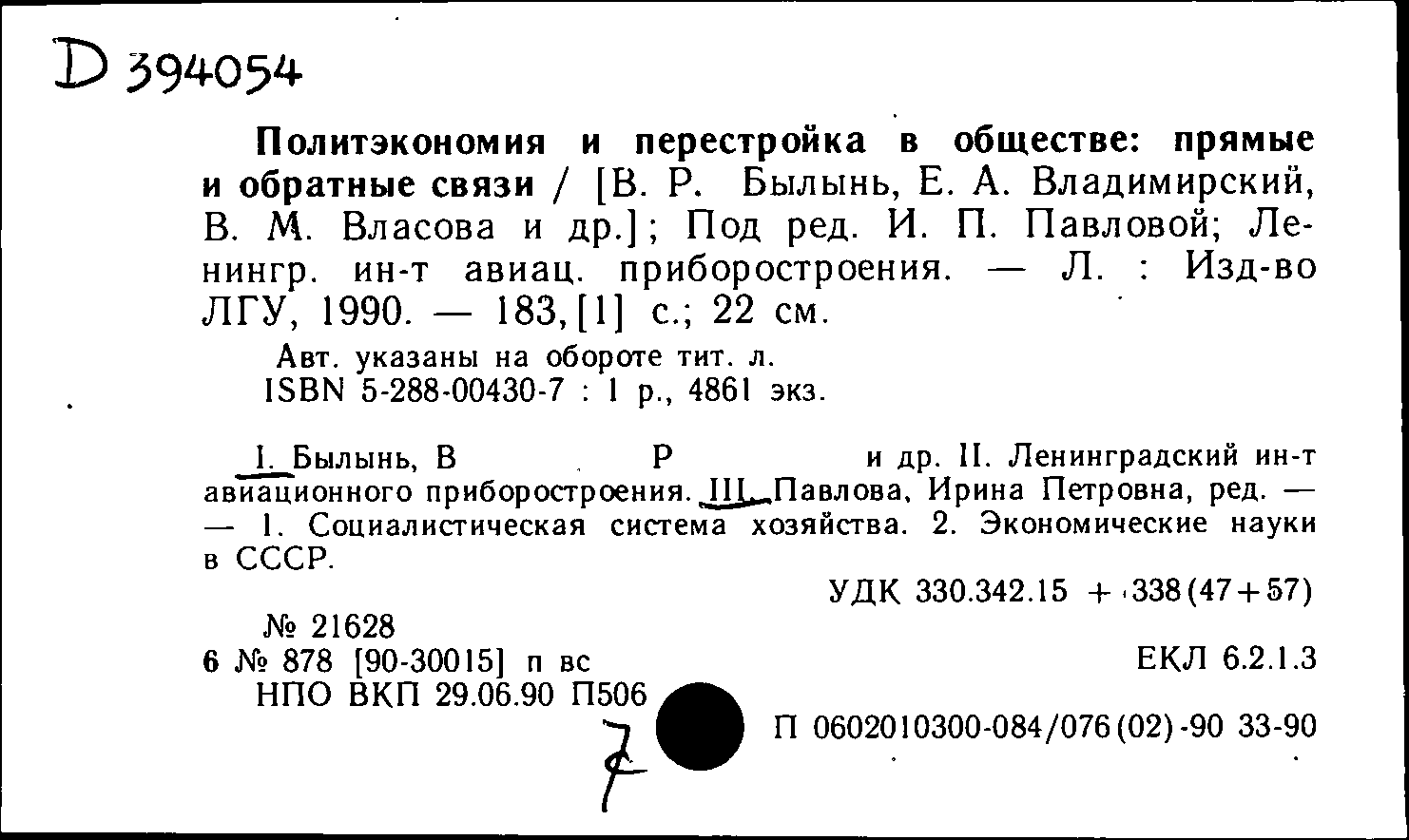 D 394054

Политэкономия и перестройка в обществе: прямые и обратные связи / [В. Р. Былынь, Е. А. Владимирский, В. М. Власова и др.]; Под ред. И. П. Павловой; Ленингр. ин-т авиац. приборостроения. — Л. : Изд-во ЛГУ, 1990. — 183,[1] с.; 22 см.

Авт. указаны на обороте тит. л.
ISBN 5-288-00430-7 : 1 р., 4861 экз.

I. Былынь, В Р и др. II. Ленинградский ин-т авиационного приборостроения. III. Павлова, Ирина Петровна, ред. — — 1. Социалистическая система хозяйства. 2. Экономические науки в СССР.

УДК 330.342.15 + 338(47+57)

№ 21628
6 № 878 [90-30015] п вс
НПО ВКП 29.06.90 П506

ЕКЛ 6.2.1.3

7

П 0602010300-084/076(02)-90 33-90